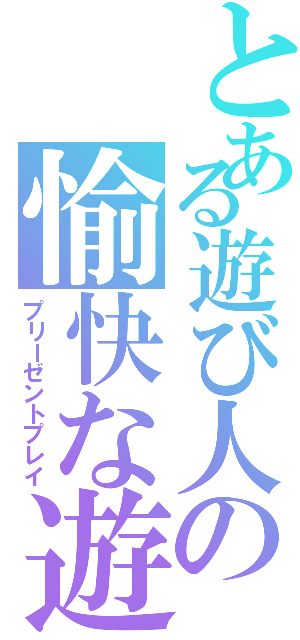 とある遊び人の

愉快な遊

プリーゼントプレイ